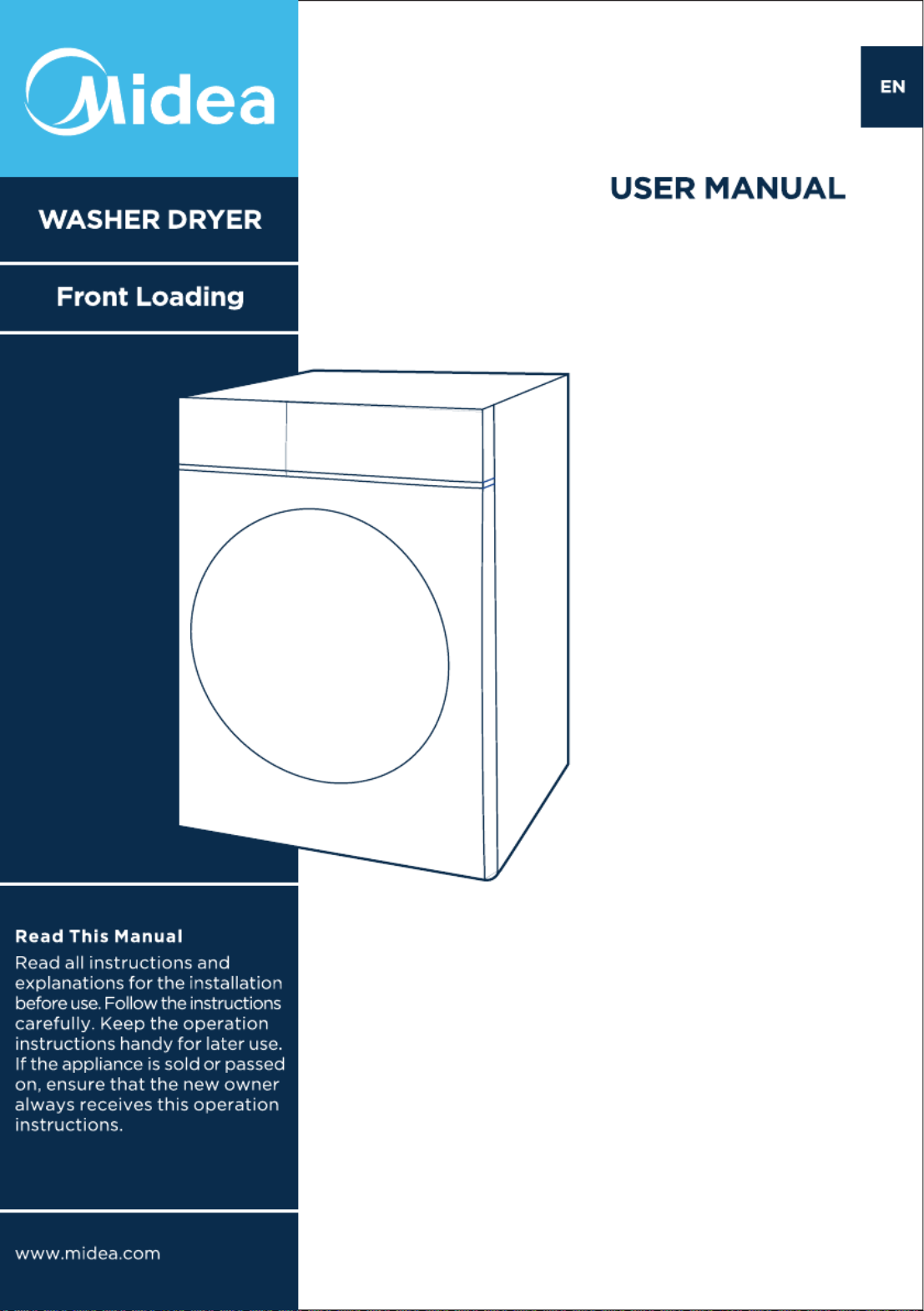 Midea

WASHER DRYER

Front Loading

Read This Manual

Read all instructions and explanations for the installation before use. Follow the instructions carefully. Keep the operation instructions handy for later use. If the appliance is sold or passed on, ensure that the new owner always receives this operation instructions.

www.midea.com

EN

USER MANUAL